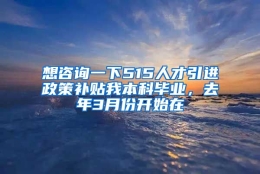 想咨询一下515人才引进政策补贴我本科毕业，去年3月份开始在